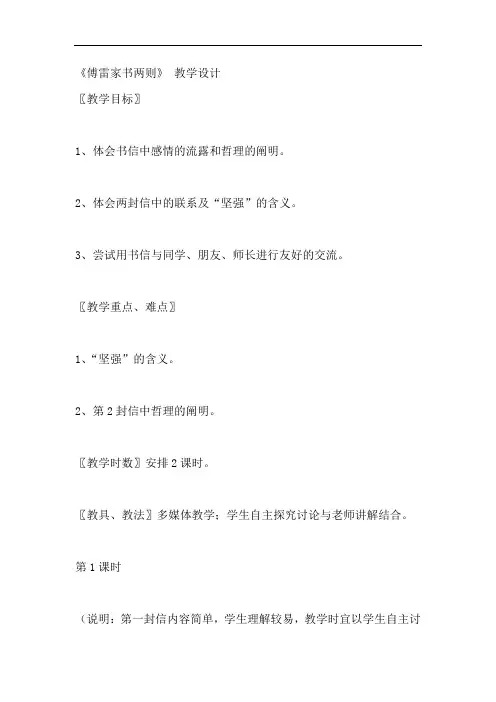 《傅雷家书两则》 教学设计

〖教学目标〗

1、体会书信中感情的流露和哲理的阐明。

2、体会两封信中的联系及“坚强”的含义。

3、尝试用书信与同学、朋友、师长进行友好的交流。

〖教学重点、难点〗

1、“坚强”的含义。

2、第2封信中哲理的阐明。

〖教学时数〗安排2课时。

〖教具、教法〗多媒体教学；学生自主探究讨论与老师讲解结合。

第1课时

（说明：第一封信内容简单，学生理解较易，教学时宜以学生自主讨